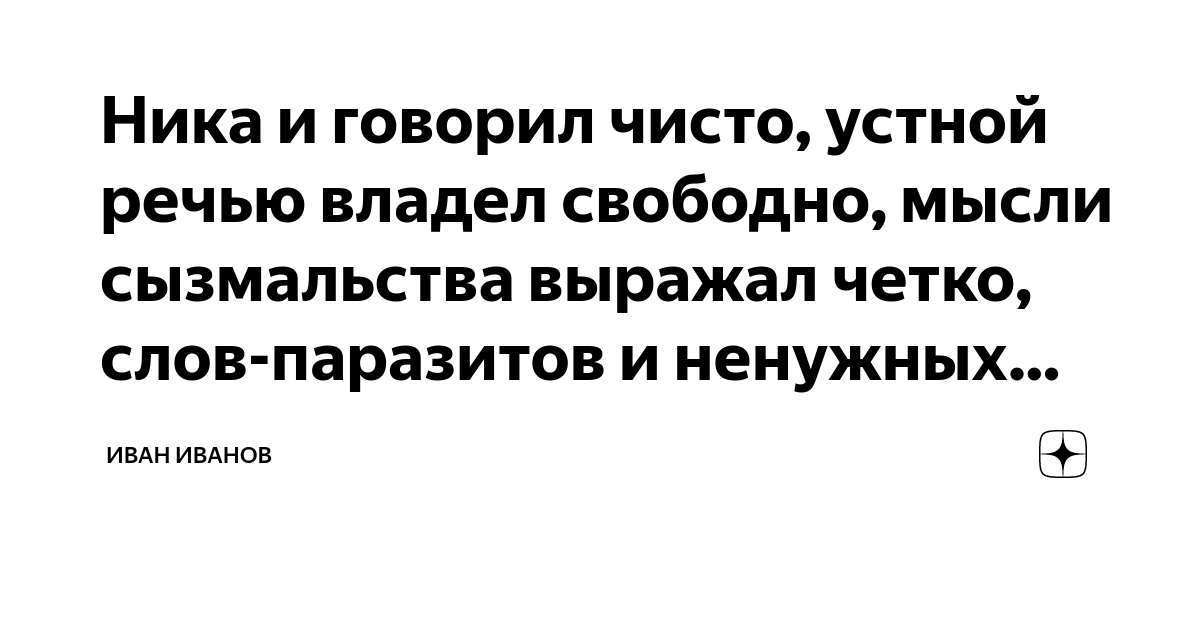 Ника и говорил чисто, устной речью владел свободно, мысли сызмальства выражал четко, слов-паразитов и ненужных...

ИВАН ИВАНОВ